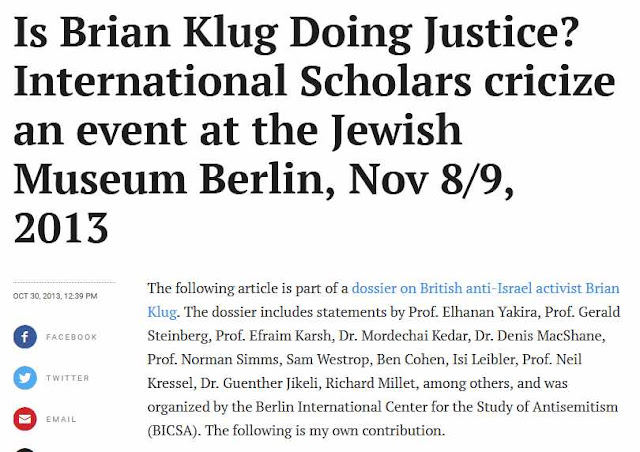 Is Brian Klug Doing Justice? International Scholars cricize an event at the Jewish Museum Berlin, Nov 8/9, 2013

OCT 30, 2013, 12:39 PM

FACEBOOK

TWITTER

EMAIL

The following article is part of a dossier on British anti-Israel activist Brian Klug. The dossier includes statements by Prof. Elhanan Yakira, Prof. Gerald Steinberg, Prof. Efraim Karsh, Dr. Mordechai Kedar, Dr. Denis MacShane, Prof. Norman Simms, Sam Westrop, Ben Cohen, Isi Leibler, Prof. Neil Kressel, Dr. Guenther Jikeli, Richard Millet, among others, and was organized by the Berlin International Center for the Study of Antisemitism (BICSA). The following is my own contribution.